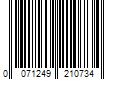 0 071249 210734